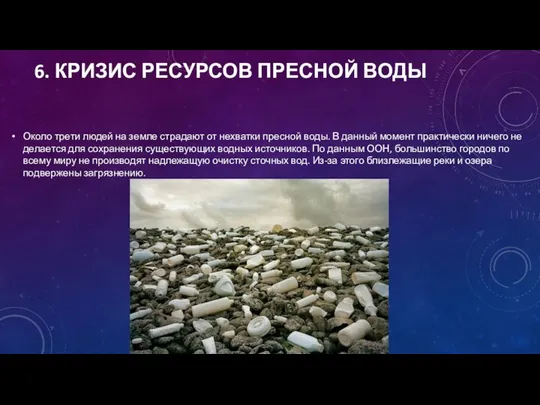 6. КРИЗИС РЕСУРСОВ ПРЕСНОЙ ВОДЫ

• Около трети людей на земле страдают от нехватки пресной воды. В данный момент практически ничего не делается для сохранения существующих водных источников. По данным ООН, большинство городов по всему миру не производят надлежащую очистку сточных вод. Из-за этого близлежащие реки и озера подвержены загрязнению.